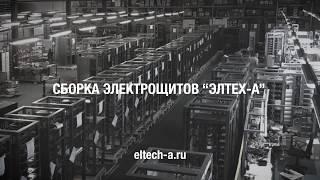 СБОРКА ЭЛЕКТРОЩИТОВ “ЭЛТЕХ-А”

eltech-a.ru